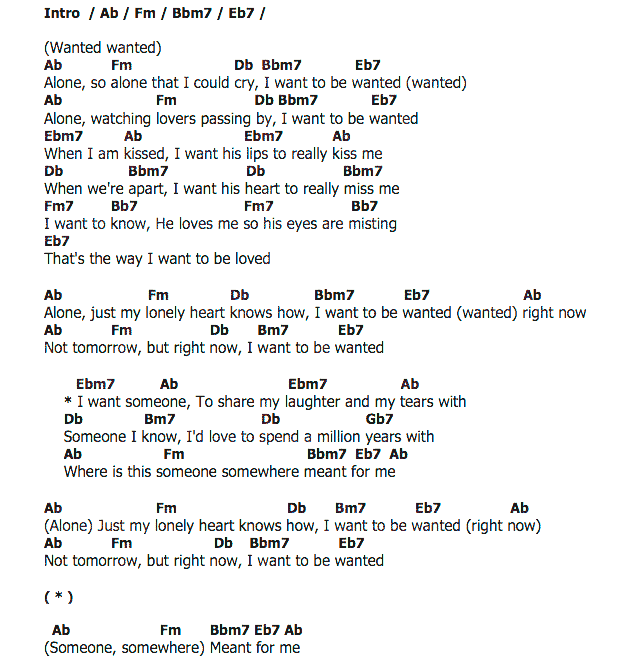 Intro / Ab / Fm / Bbm7 / Eb7 /

(Wanted wanted)
Ab Fm Db Bbm7 Eb7
Alone, so alone that I could cry, I want to be wanted (wanted)
Ab Fm Db Bbm7 Eb7
Alone, watching lovers passing by, I want to be wanted
Ebm7 Ab Ebm7 Ab
When I am kissed, I want his lips to really kiss me
Db Bbm7 Db Bbm7
When we're apart, I want his heart to really miss me
Fm7 Bb7 Fm7 Bb7
I want to know, He loves me so his eyes are misting
Eb7
That's the way I want to be loved

Ab Fm Db Bbm7 Eb7 Ab
Alone, just my lonely heart knows how, I want to be wanted (wanted) right now
Ab Fm Db Bm7 Eb7
Not tomorrow, but right now, I want to be wanted

Ebm7 Ab Ebm7 Ab
* I want someone, To share my laughter and my tears with
Db Bm7 Db Gb7
Someone I know, I'd love to spend a million years with
Ab Fm Bbm7 Eb7 Ab
Where is this someone somewhere meant for me

Ab Fm Db Bm7 Eb7 Ab
(Alone) Just my lonely heart knows how, I want to be wanted (right now)
Ab Fm Db Bbm7 Eb7
Not tomorrow, but right now, I want to be wanted

( * )

Ab Fm Bbm7 Eb7 Ab
(Someone, somewhere) Meant for me